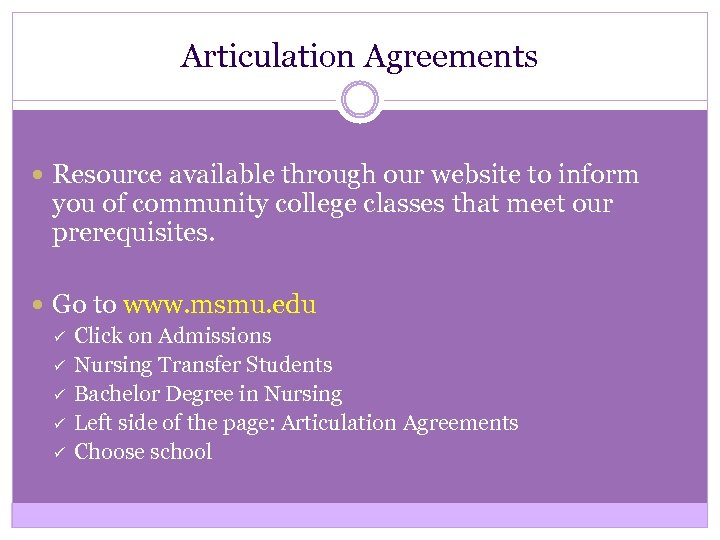 Articulation Agreements

• Resource available through our website to inform you of community college classes that meet our prerequisites.

• Go to www.msmu.edu
✓ Click on Admissions
✓ Nursing Transfer Students
✓ Bachelor Degree in Nursing
✓ Left side of the page: Articulation Agreements
✓ Choose school